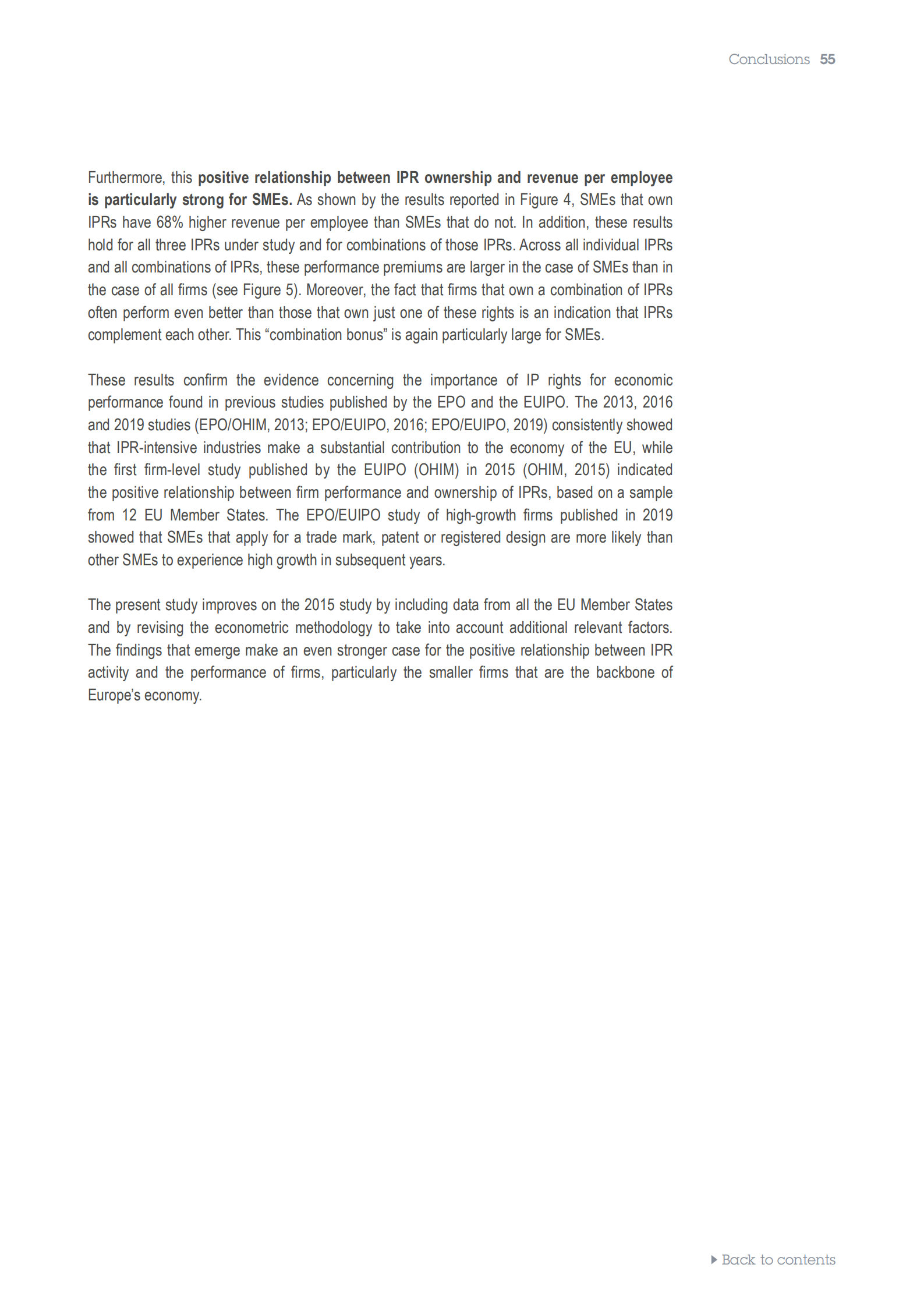 Conclusions 55

Furthermore, this positive relationship between IPR ownership and revenue per employee is particularly strong for SMEs. As shown by the results reported in Figure 4, SMEs that own IPRs have 68% higher revenue per employee than SMEs that do not. In addition, these results hold for all three IPRs under study and for combinations of those IPRs. Across all individual IPRs and all combinations of IPRs, these performance premiums are larger in the case of SMEs than in the case of all firms (see Figure 5). Moreover, the fact that firms that own a combination of IPRs often perform even better than those that own just one of these rights is an indication that IPRs complement each other. This “combination bonus” is again particularly large for SMEs.

These results confirm the evidence concerning the importance of IP rights for economic performance found in previous studies published by the EPO and the EUIPO. The 2013, 2016 and 2019 studies (EPO/OHIM, 2013; EPO/EUIPO, 2016; EPO/EUIPO, 2019) consistently showed that IPR-intensive industries make a substantial contribution to the economy of the EU, while the first firm-level study published by the EUIPO (OHIM) in 2015 (OHIM, 2015) indicated the positive relationship between firm performance and ownership of IPRs, based on a sample from 12 EU Member States. The EPO/EUIPO study of high-growth firms published in 2019 showed that SMEs that apply for a trade mark, patent or registered design are more likely than other SMEs to experience high growth in subsequent years.

The present study improves on the 2015 study by including data from all the EU Member States and by revising the econometric methodology to take into account additional relevant factors. The findings that emerge make an even stronger case for the positive relationship between IPR activity and the performance of firms, particularly the smaller firms that are the backbone of Europe’s economy.

Back to contents